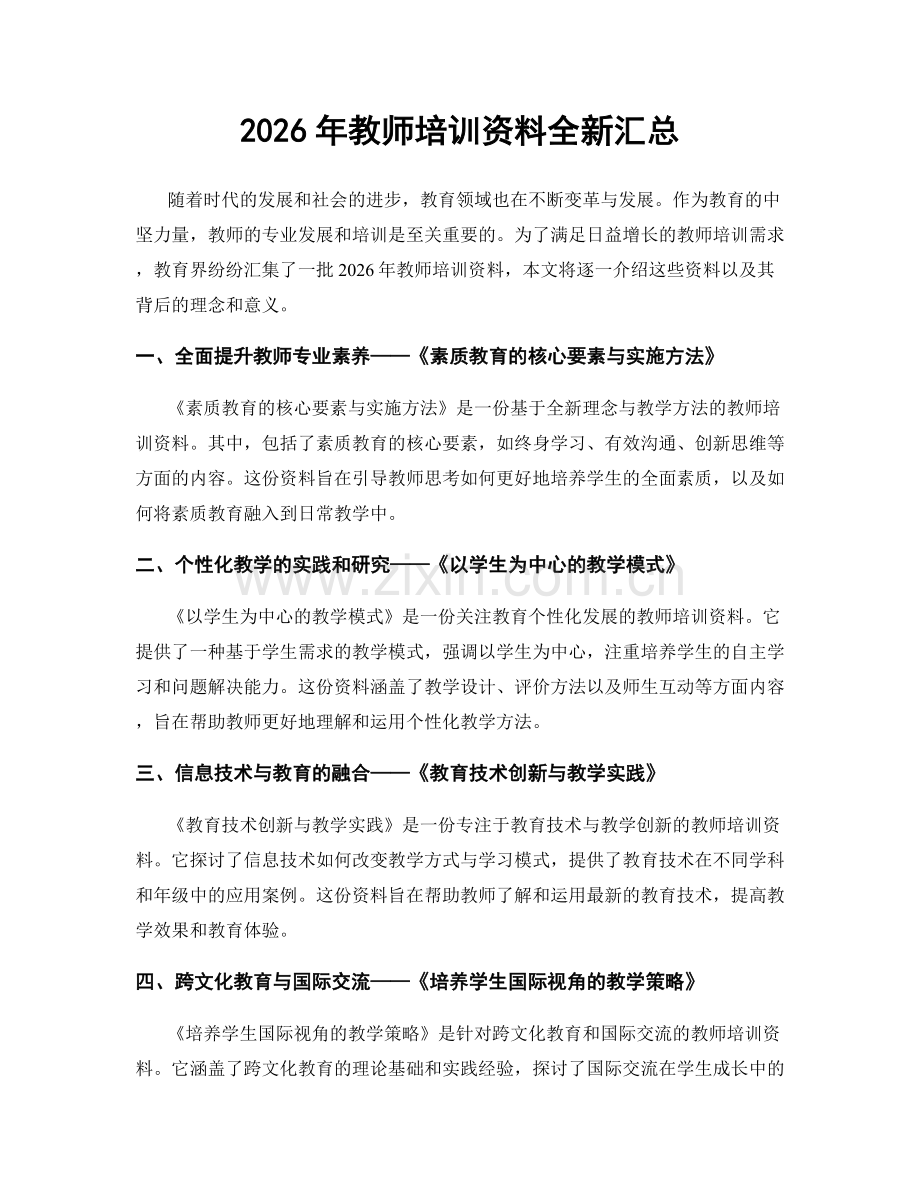 2026年教师培训资料全新汇总

随着时代的发展和社会的进步，教育领域也在不断变革与发展。作为教育的中坚力量，教师的专业发展和培训是至关重要的。为了满足日益增长的教师培训需求，教育界纷纷汇集了一批2026年教师培训资料，本文将逐一介绍这些资料以及其背后的理念和意义。

一、全面提升教师专业素养——《素质教育的核心要素与实施方法》

《素质教育的核心要素与实施方法》是一份基于全新理念与教学方法的教师培训资料。其中，包括了素质教育的核心要素，如终身学习、有效沟通、创新思维等方面的内容。这份资料旨在引导教师思考如何更好地培养学生的全面素质，以及如何将素质教育融入到日常教学中。

二、个性化教学的实践和研究——《以学生为中心的教学模式》

《以学生为中心的教学模式》是一份关注教育个性化发展的教师培训资料。它提供了一种基于学生需求的教学模式，强调以学生为中心，注重培养学生的自主学习和问题解决能力。这份资料涵盖了教学设计、评价方法以及师生互动等方面内容，旨在帮助教师更好地理解和运用个性化教学方法。

三、信息技术与教育的融合——《教育技术创新与教学实践》

《教育技术创新与教学实践》是一份专注于教育技术与教学创新的教师培训资料。它探讨了信息技术如何改变教学方式与学习模式，提供了教育技术在不同学科和年级中的应用案例。这份资料旨在帮助教师了解和运用最新的教育技术，提高教学效果和教育体验。

四、跨文化教育与国际交流——《培养学生国际视角的教学策略》

《培养学生国际视角的教学策略》是针对跨文化教育和国际交流的教师培训资料。它涵盖了跨文化教育的理论基础和实践经验，探讨了国际交流在学生成长中的

www.zixin.com.cn